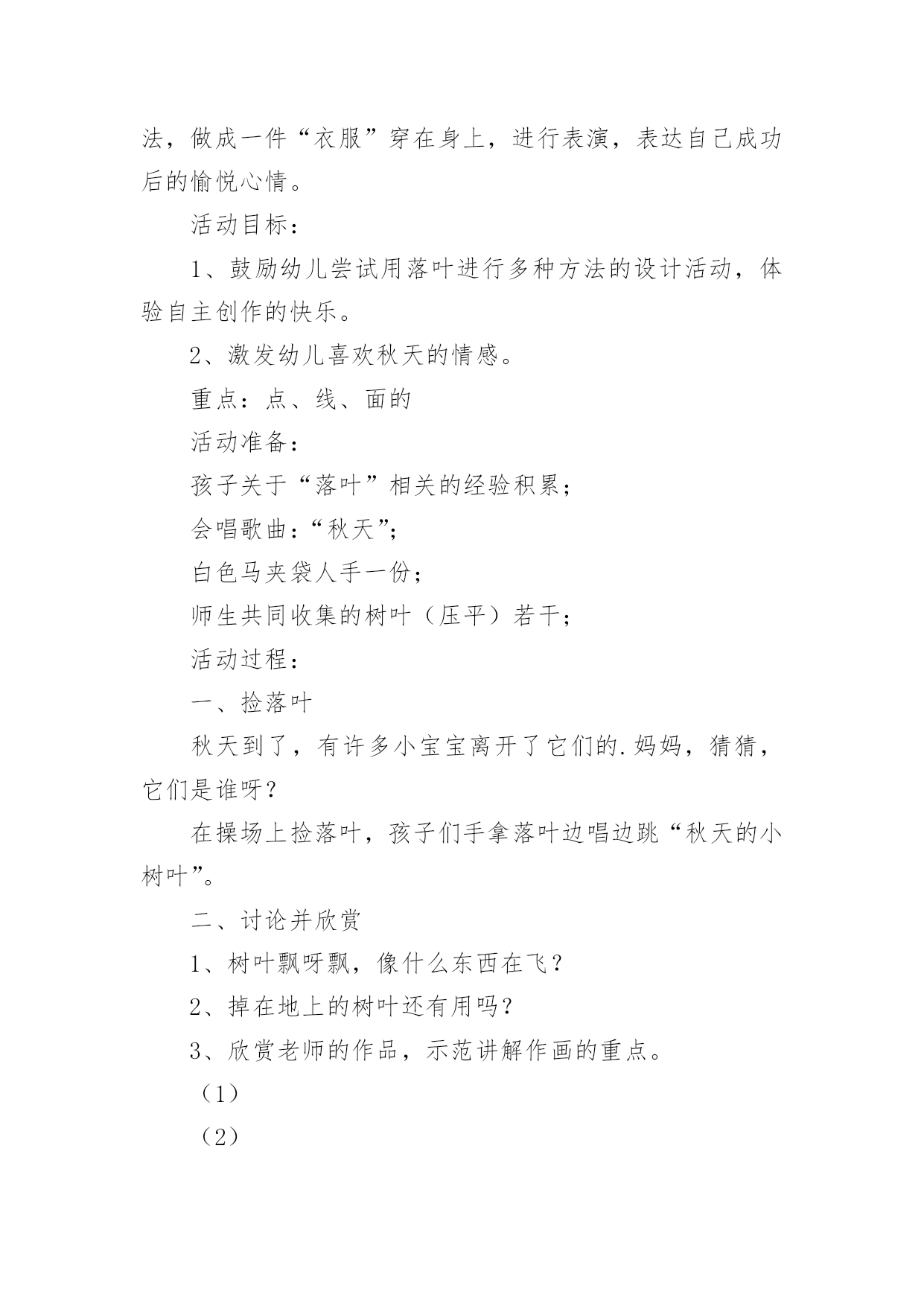 法，做成一件“衣服”穿在身上，进行表演，表达自己成功后的愉悦心情。

活动目标：

1、鼓励幼儿尝试用落叶进行多种方法的设计活动，体验自主创作的快乐。

2、激发幼儿喜欢秋天的情感。

重点：点、线、面的

活动准备：

孩子关于“落叶”相关的经验积累；

会唱歌曲：“秋天”；

白色马夹袋人手一份；

师生共同收集的树叶（压平）若干；

活动过程：

一、捡落叶

秋天到了，有许多小宝宝离开了它们的.妈妈，猜猜，它们是谁呀？

在操场上捡落叶，孩子们手拿落叶边唱边跳“秋天的小树叶”。

二、讨论并欣赏

1、树叶飘呀飘，像什么东西在飞？

2、掉在地上的树叶还有用吗？

3、欣赏老师的作品，示范讲解作画的重点。

（1）

（2）